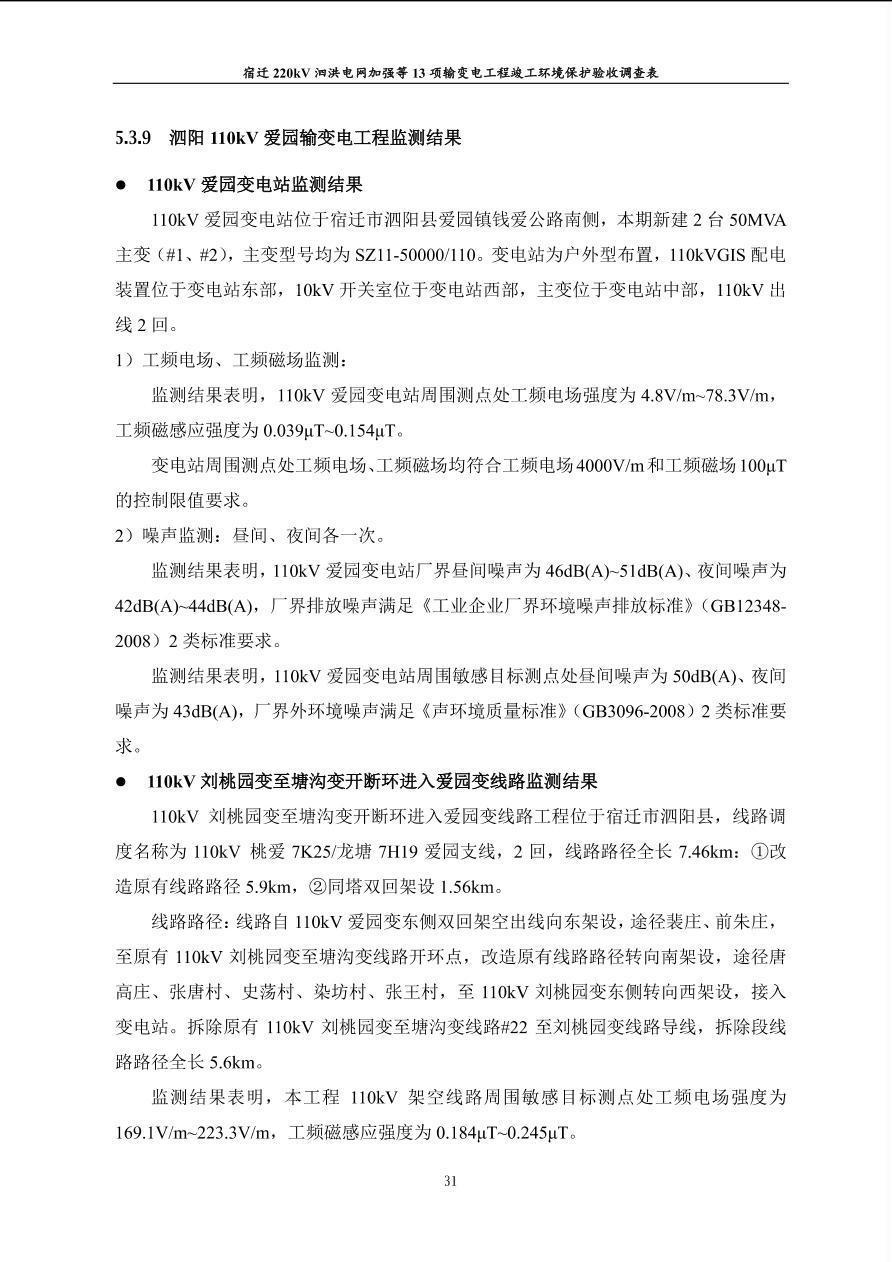 宿迁 220kV 泗洪电网加强等 13 项输变电工程竣工环境保护验收调查表

5.3.9 泗阳 110kV 爱园输变电工程监测结果

● 110kV 爱园变电站监测结果

110kV 爱园变电站位于宿迁市泗阳县爱园镇钱爱公路南侧，本期新建 2 台 50MVA 主变（#1、#2），主变型号均为 SZ11-50000/110。变电站为户外型布置，110kVGIS 配电装置位于变电站东部，10kV 开关室位于变电站西部，主变位于变电站中部，110kV 出线 2 回。

1）工频电场、工频磁场监测：

监测结果表明，110kV 爱园变电站周围测点处工频电场强度为 4.8V/m~78.3V/m，工频磁感应强度为 0.039μT~0.154μT。

变电站周围测点处工频电场、工频磁场均符合工频电场 4000V/m 和工频磁场 100μT 的控制限值要求。

2）噪声监测：昼间、夜间各一次。

监测结果表明，110kV 爱园变电站厂界昼间噪声为 46dB(A)~51dB(A)、夜间噪声为 42dB(A)~44dB(A)，厂界排放噪声满足《工业企业厂界环境噪声排放标准》（GB12348-2008）2 类标准要求。

监测结果表明，110kV 爱园变电站周围敏感目标测点处昼间噪声为 50dB(A)、夜间噪声为 43dB(A)，厂界外环境噪声满足《声环境质量标准》（GB3096-2008）2 类标准要求。

● 110kV 刘桃园变至塘沟变开断环进入爱园变线路监测结果

110kV 刘桃园变至塘沟变开断环进入爱园变线路工程位于宿迁市泗阳县，线路调度名称为 110kV 桃爱 7K25/龙塘 7H19 爱园支线，2 回，线路路径全长 7.46km：①改造原有线路路径 5.9km，②同塔双回架设 1.56km。

线路路径：线路自 110kV 爱园变东侧双回架空出线向东架设，途径裴庄、前朱庄，至原有 110kV 刘桃园变至塘沟变线路开环点，改造原有线路路径转向南架设，途径唐高庄、张唐村、史荡村、染坊村、张王村，至 110kV 刘桃园变东侧转向西架设，接入变电站。拆除原有 110kV 刘桃园变至塘沟变线路#22 至刘桃园变线路导线，拆除段线路路径全长 5.6km。

监测结果表明，本工程 110kV 架空线路周围敏感目标测点处工频电场强度为 169.1V/m~223.3V/m，工频磁感应强度为 0.184μT~0.245μT。

31